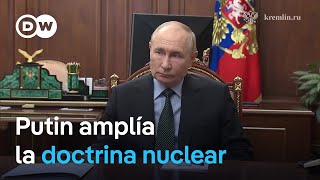 DW

kremlin.ru

Putin amplía la doctrina nuclear